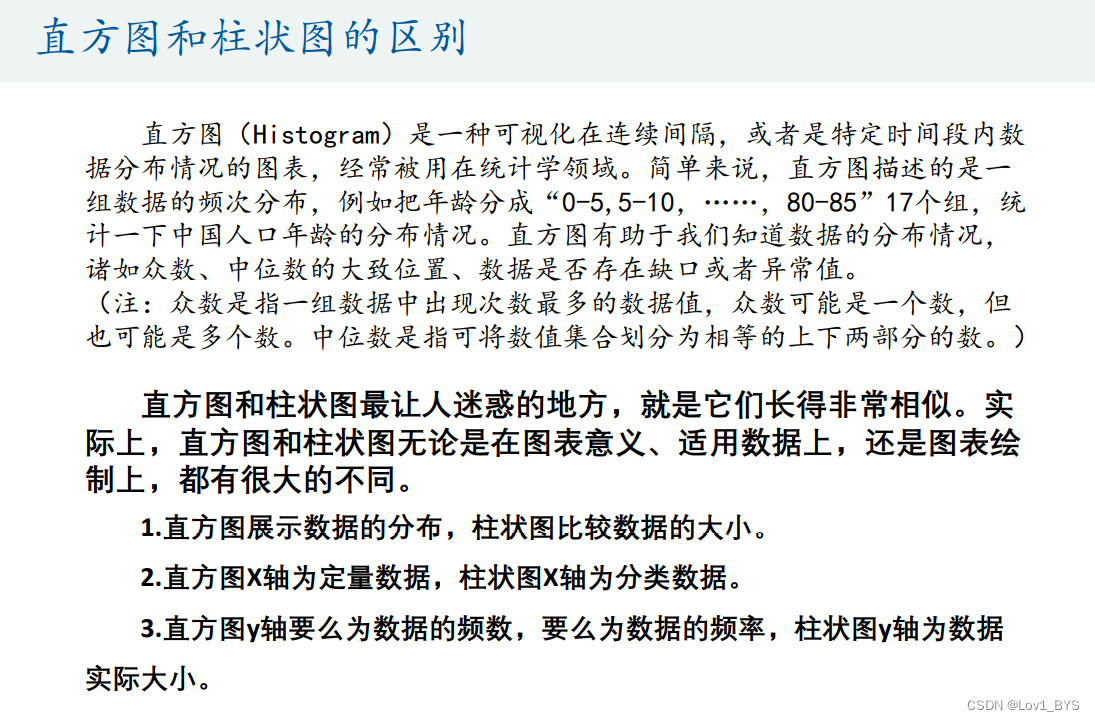 直方图和柱状图的区别

直方图（Histogram）是一种可视化在连续间隔，或者是特定时间段内数据分布情况的图表，经常被用在统计学领域。简单来说，直方图描述的是一组数据的频次分布，例如把年龄分成“0-5,5-10，……，80-85”17个组，统计一下中国人口年龄的分布情况。直方图有助于我们知道数据的分布情况，诸如众数、中位数的大致位置、数据是否存在缺口或者异常值。

（注：众数是指一组数据中出现次数最多的数据值，众数可能是一个数，但也可能是多个数。中位数是指可将数值集合划分为相等的上下两部分的数。）

直方图和柱状图最让人迷惑的地方，就是它们长得非常相似。实际上，直方图和柱状图无论是在图表意义、适用数据上，还是图表绘制上，都有很大的不同。

1.直方图展示数据的分布，柱状图比较数据的大小。

2.直方图X轴为定量数据，柱状图X轴为分类数据。

3.直方图y轴要么为数据的频数，要么为数据的频率，柱状图y轴为数据实际大小。

CSDN @Lov1_BYS